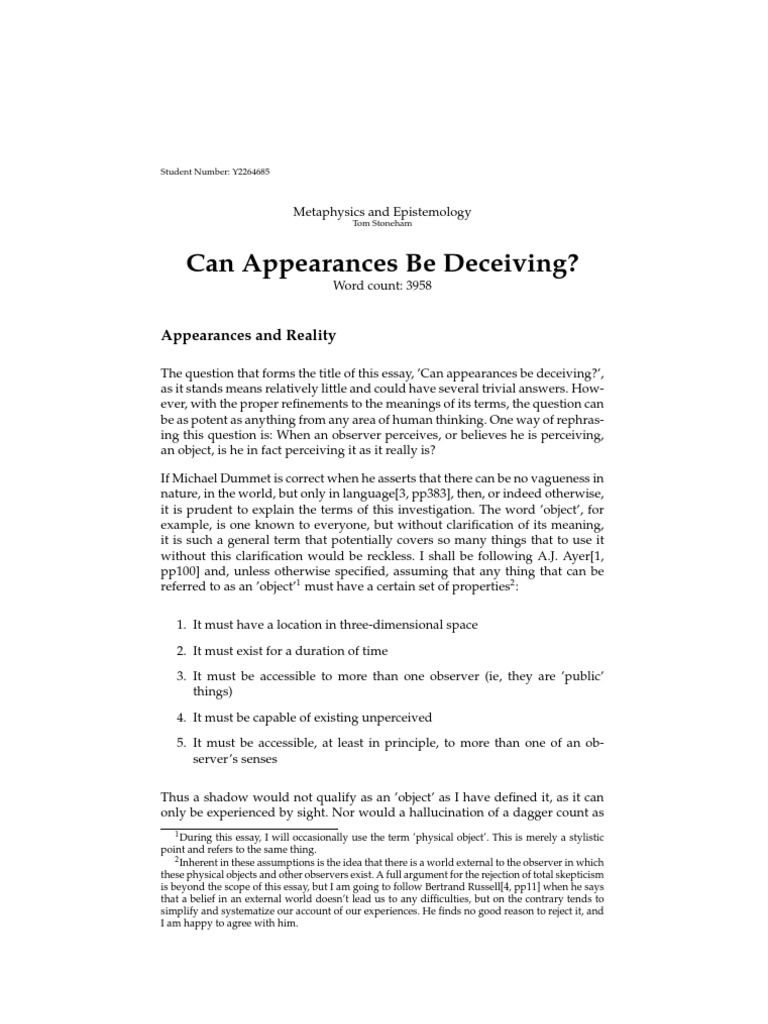 Student Number: Y2264685

Metaphysics and Epistemology
Tom Stoneham

Can Appearances Be Deceiving?
Word count: 3958

Appearances and Reality

The question that forms the title of this essay, 'Can appearances be deceiving?', as it stands means relatively little and could have several trivial answers. However, with the proper refinements to the meanings of its terms, the question can be as potent as anything from any area of human thinking. One way of rephrasing this question is: When an observer perceives, or believes he is perceiving, an object, is he in fact perceiving it as it really is?

If Michael Dummet is correct when he asserts that there can be no vagueness in nature, in the world, but only in language[3, pp383], then, or indeed otherwise, it is prudent to explain the terms of this investigation. The word 'object', for example, is one known to everyone, but without clarification of its meaning, it is such a general term that potentially covers so many things that to use it without this clarification would be reckless. I shall be following A.J. Ayer[1, pp100] and, unless otherwise specified, assuming that any thing that can be referred to as an 'object'$^1$ must have a certain set of properties$^2$:

1. It must have a location in three-dimensional space

2. It must exist for a duration of time

3. It must be accessible to more than one observer (ie, they are 'public' things)

4. It must be capable of existing unperceived

5. It must be accessible, at least in principle, to more than one of an observer's senses

Thus a shadow would not qualify as an 'object' as I have defined it, as it can only be experienced by sight. Nor would a hallucination of a dagger count as

$^1$During this essay, I will occasionally use the term 'physical object'. This is merely a stylistic point and refers to the same thing.
$^2$Inherent in these assumptions is the idea that there is a world external to the observer in which these physical objects and other observers exist. A full argument for the rejection of total skepticism is beyond the scope of this essay, but I am going to follow Bertrand Russell[4, pp11] when he says that a belief in an external world doesn't lead us to any difficulties, but on the contrary tends to simplify and systematize our account of our experiences. He finds no good reason to reject it, and I am happy to agree with him.